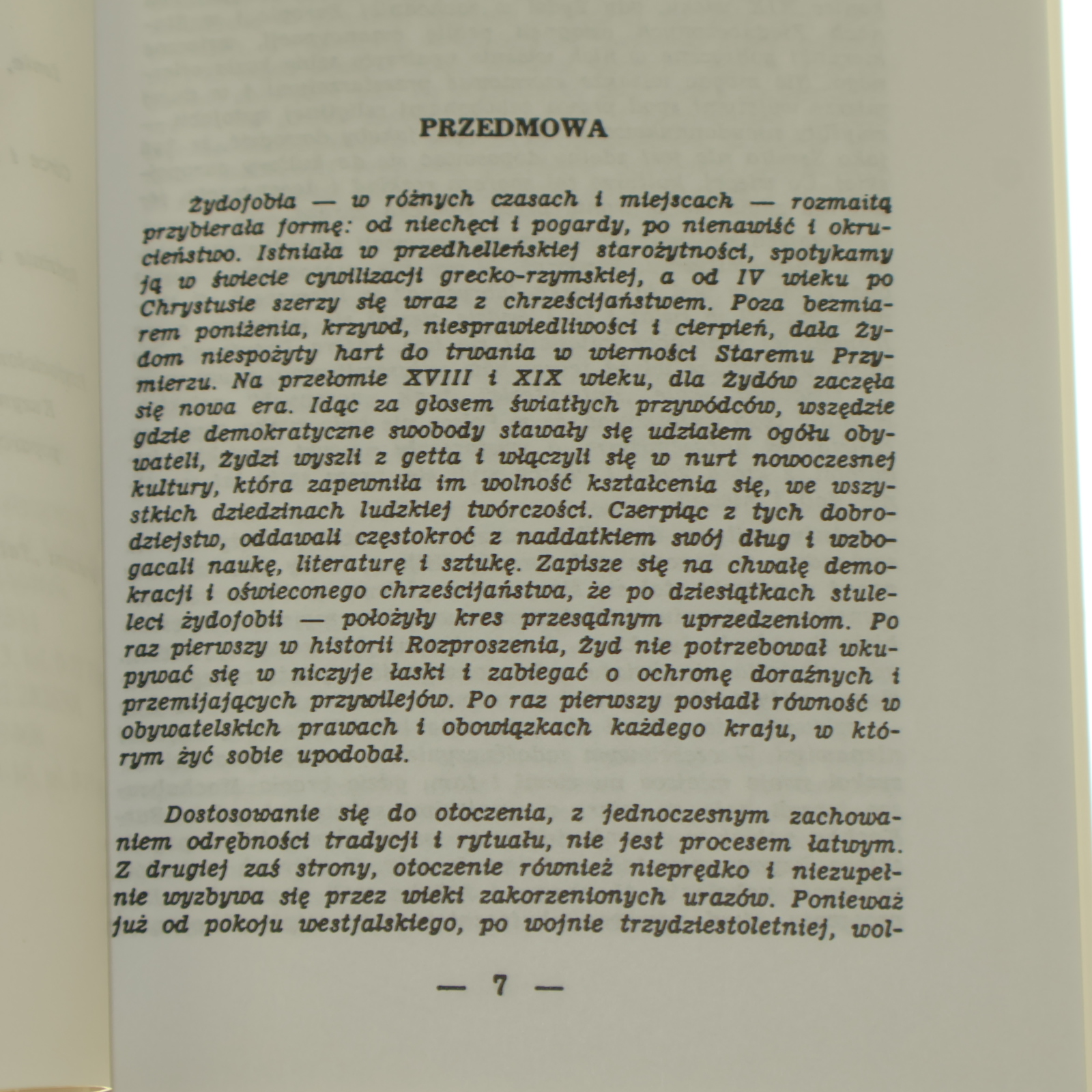 PRZEDMOWA

Żydofobia — w różnych czasach i miejscach — rozmaitą przybierała formę: od niechęci i pogardy, po nienawiść i okrucieństwo. Istniała w przedhelleńskiej starożytności, spotykamy ją w świecie cywilizacji grecko-rzymskiej, a od IV wieku po Chrystusie szerzy się wraz z chrześcijaństwem. Poza bezmiarem poniżenia, krzywd, niesprawiedliwości i cierpień, dała Żydom niespożyty hart do trwania w wierności Staremu Przymierzu. Na przełomie XVIII i XIX wieku, dla Żydów zaczęła się nowa era. Idąc za głosem światłych przywódców, wszędzie gdzie demokratyczne swobody stawały się udziałem ogółu obywateli, Żydzi wyszli z getta i włączyli się w nurt nowoczesnej kultury, która zapewniła im wolność kształcenia się, we wszystkich dziedzinach ludzkiej twórczości. Czerpiąc z tych dobrodziejstw, oddawali częstokroć z naddatkiem swój dług i wzbogacali naukę, literaturę i sztukę. Zapisze się na chwałę demokracji i oświeconego chrześcijaństwa, że po dziesiątkach stuleci żydofobii — położyły kres przesądnym uprzedzeniom. Po raz pierwszy w historii Rozproszenia, Żyd nie potrzebował wkupywać się w niczyje łaski i zabiegać o ochronę doraźnych i przemijających przywilejów. Po raz pierwszy posiadł równość w obywatelskich prawach i obowiązkach każdego kraju, w którym żyć sobie upodobał.

Dostosowanie się do otoczenia, z jednoczesnym zachowaniem odrębności tradycji i rytuału, nie jest procesem łatwym. Z drugiej zaś strony, otoczenie również nieprędko i niezupełnie wyzbywa się przez wieki zakorzenionych urazów. Ponieważ już od pokoju westfalskiego, po wojnie trzydziestoletniej, wol-

— 7 —